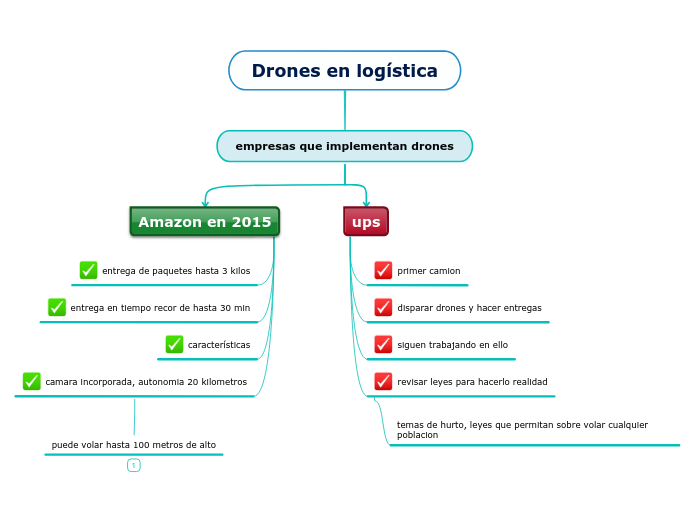 Drones en logística

empresas que implementan drones

Amazon en 2015

entrega de paquetes hasta 3 kilos

entrega en tiempo recor de hasta 30 min

características

camara incorporada, autonomia 20 kilometros

puede volar hasta 100 metros de alto

1

ups

primer camion

disparar drones y hacer entregas

siguen trabajando en ello

revisar leyes para hacerlo realidad

temas de hurto, leyes que permitan sobre volar cualquier poblacion